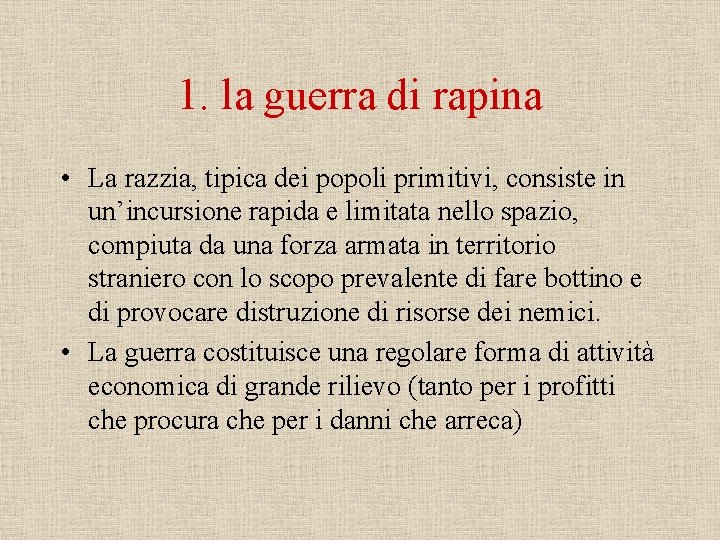 1. la guerra di rapina

• La razzia, tipica dei popoli primitivi, consiste in un’incursione rapida e limitata nello spazio, compiuta da una forza armata in territorio straniero con lo scopo prevalente di fare bottino e di provocare distruzione di risorse dei nemici.
• La guerra costituisce una regolare forma di attività economica di grande rilievo (tanto per i profitti che procura che per i danni che arreca)